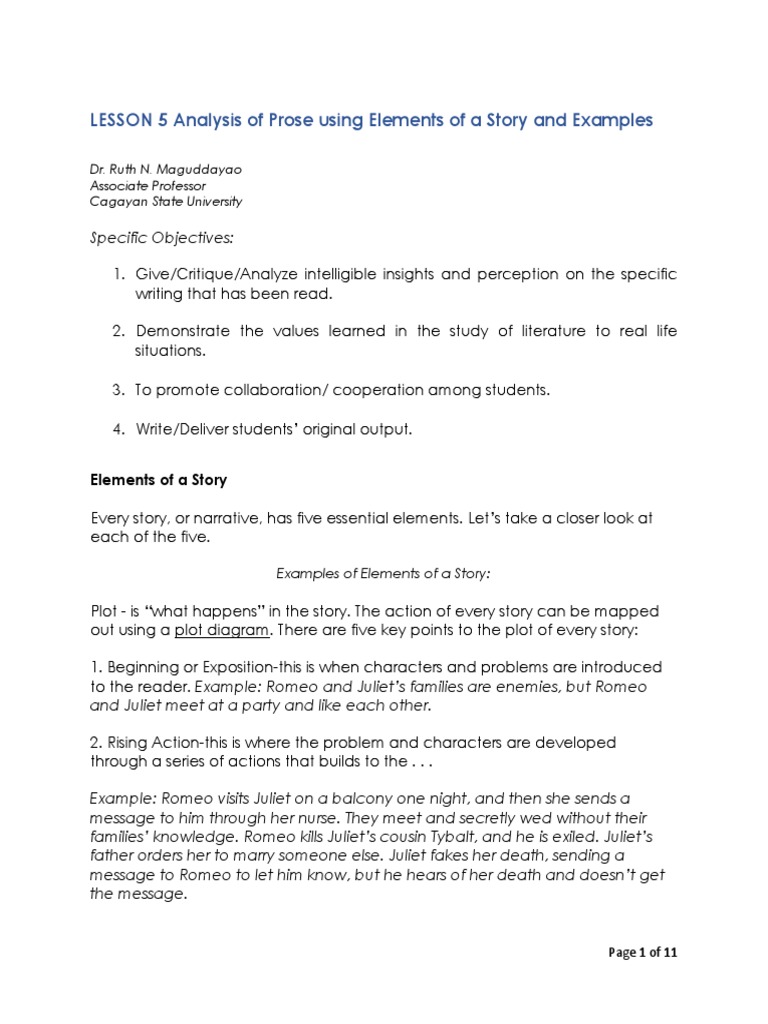 LESSON 5 Analysis of Prose using Elements of a Story and Examples

Dr. Ruth N. Maguddayao
Associate Professor
Cagayan State University

Specific Objectives:

1. Give/Critique/Analyze intelligible insights and perception on the specific writing that has been read.

2. Demonstrate the values learned in the study of literature to real life situations.

3. To promote collaboration/ cooperation among students.

4. Write/Deliver students' original output.

Elements of a Story

Every story, or narrative, has five essential elements. Let's take a closer look at each of the five.

Examples of Elements of a Story:

Plot - is "what happens" in the story. The action of every story can be mapped out using a plot diagram. There are five key points to the plot of every story:

1. Beginning or Exposition-this is when characters and problems are introduced to the reader. Example: Romeo and Juliet's families are enemies, but Romeo and Juliet meet at a party and like each other.

2. Rising Action-this is where the problem and characters are developed through a series of actions that builds to the . . .

Example: Romeo visits Juliet on a balcony one night, and then she sends a message to him through her nurse. They meet and secretly wed without their families' knowledge. Romeo kills Juliet's cousin Tybalt, and he is exiled. Juliet's father orders her to marry someone else. Juliet fakes her death, sending a message to Romeo to let him know, but he hears of her death and doesn't get the message.

Page 1 of 11